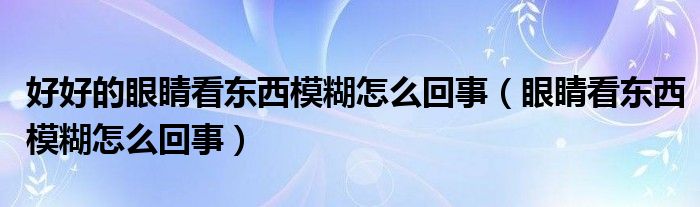 好好的眼睛看东西模糊怎么回事（眼睛看东西模糊怎么回事）